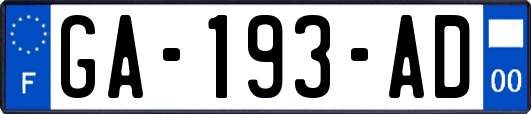 F

GA-193-AD

00